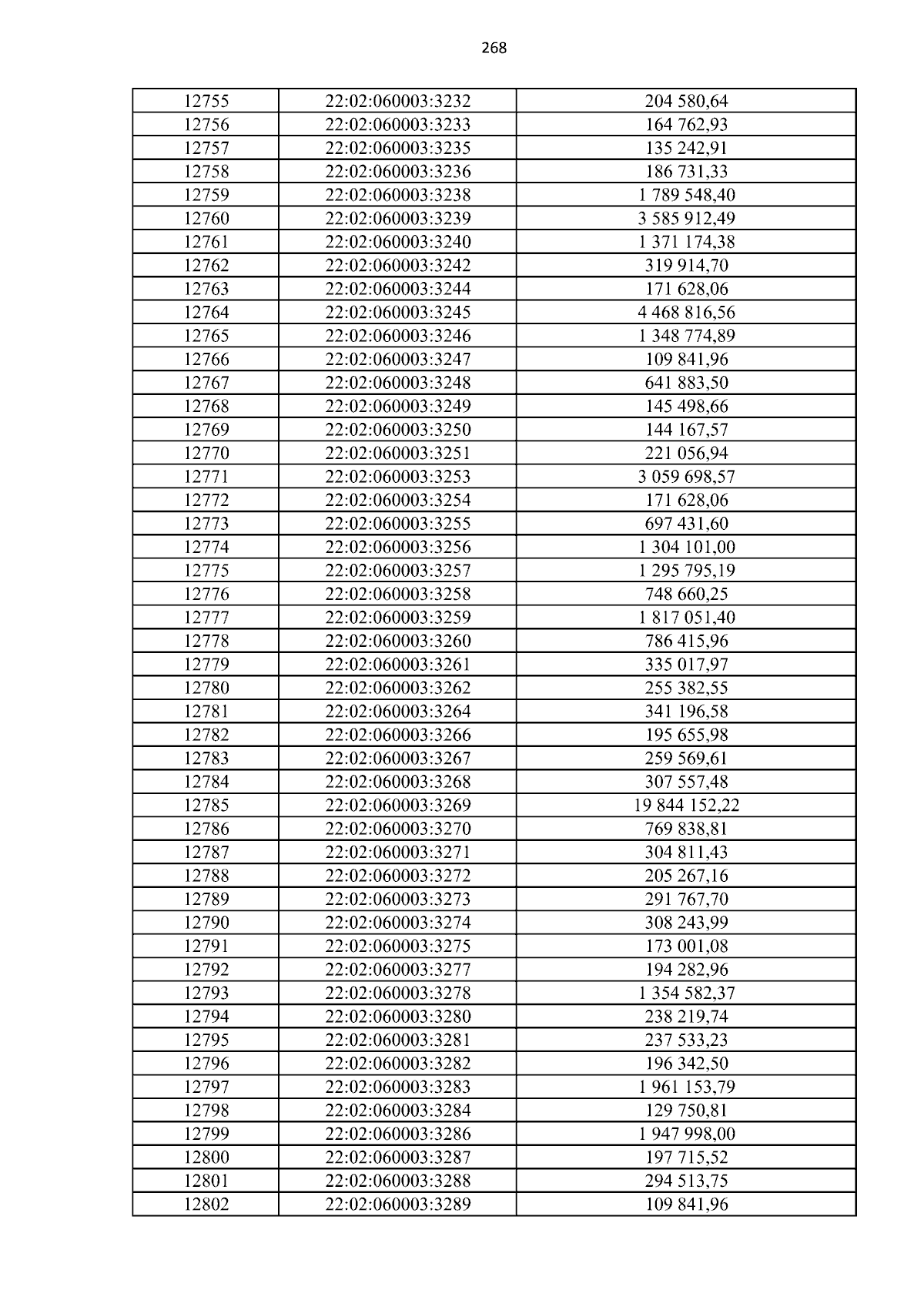 268

| 12755 | 22:02:060003:3232 | 204 580,64 |
|---|---|---|
| 12756 | 22:02:060003:3233 | 164 762,93 |
| 12757 | 22:02:060003:3235 | 135 242,91 |
| 12758 | 22:02:060003:3236 | 186 731,33 |
| 12759 | 22:02:060003:3238 | 1 789 548,40 |
| 12760 | 22:02:060003:3239 | 3 585 912,49 |
| 12761 | 22:02:060003:3240 | 1 371 174,38 |
| 12762 | 22:02:060003:3242 | 319 914,70 |
| 12763 | 22:02:060003:3244 | 171 628,06 |
| 12764 | 22:02:060003:3245 | 4 468 816,56 |
| 12765 | 22:02:060003:3246 | 1 348 774,89 |
| 12766 | 22:02:060003:3247 | 109 841,96 |
| 12767 | 22:02:060003:3248 | 641 883,50 |
| 12768 | 22:02:060003:3249 | 145 498,66 |
| 12769 | 22:02:060003:3250 | 144 167,57 |
| 12770 | 22:02:060003:3251 | 221 056,94 |
| 12771 | 22:02:060003:3253 | 3 059 698,57 |
| 12772 | 22:02:060003:3254 | 171 628,06 |
| 12773 | 22:02:060003:3255 | 697 431,60 |
| 12774 | 22:02:060003:3256 | 1 304 101,00 |
| 12775 | 22:02:060003:3257 | 1 295 795,19 |
| 12776 | 22:02:060003:3258 | 748 660,25 |
| 12777 | 22:02:060003:3259 | 1 817 051,40 |
| 12778 | 22:02:060003:3260 | 786 415,96 |
| 12779 | 22:02:060003:3261 | 335 017,97 |
| 12780 | 22:02:060003:3262 | 255 382,55 |
| 12781 | 22:02:060003:3264 | 341 196,58 |
| 12782 | 22:02:060003:3266 | 195 655,98 |
| 12783 | 22:02:060003:3267 | 259 569,61 |
| 12784 | 22:02:060003:3268 | 307 557,48 |
| 12785 | 22:02:060003:3269 | 19 844 152,22 |
| 12786 | 22:02:060003:3270 | 769 838,81 |
| 12787 | 22:02:060003:3271 | 304 811,43 |
| 12788 | 22:02:060003:3272 | 205 267,16 |
| 12789 | 22:02:060003:3273 | 291 767,70 |
| 12790 | 22:02:060003:3274 | 308 243,99 |
| 12791 | 22:02:060003:3275 | 173 001,08 |
| 12792 | 22:02:060003:3277 | 194 282,96 |
| 12793 | 22:02:060003:3278 | 1 354 582,37 |
| 12794 | 22:02:060003:3280 | 238 219,74 |
| 12795 | 22:02:060003:3281 | 237 533,23 |
| 12796 | 22:02:060003:3282 | 196 342,50 |
| 12797 | 22:02:060003:3283 | 1 961 153,79 |
| 12798 | 22:02:060003:3284 | 129 750,81 |
| 12799 | 22:02:060003:3286 | 1 947 998,00 |
| 12800 | 22:02:060003:3287 | 197 715,52 |
| 12801 | 22:02:060003:3288 | 294 513,75 |
| 12802 | 22:02:060003:3289 | 109 841,96 |